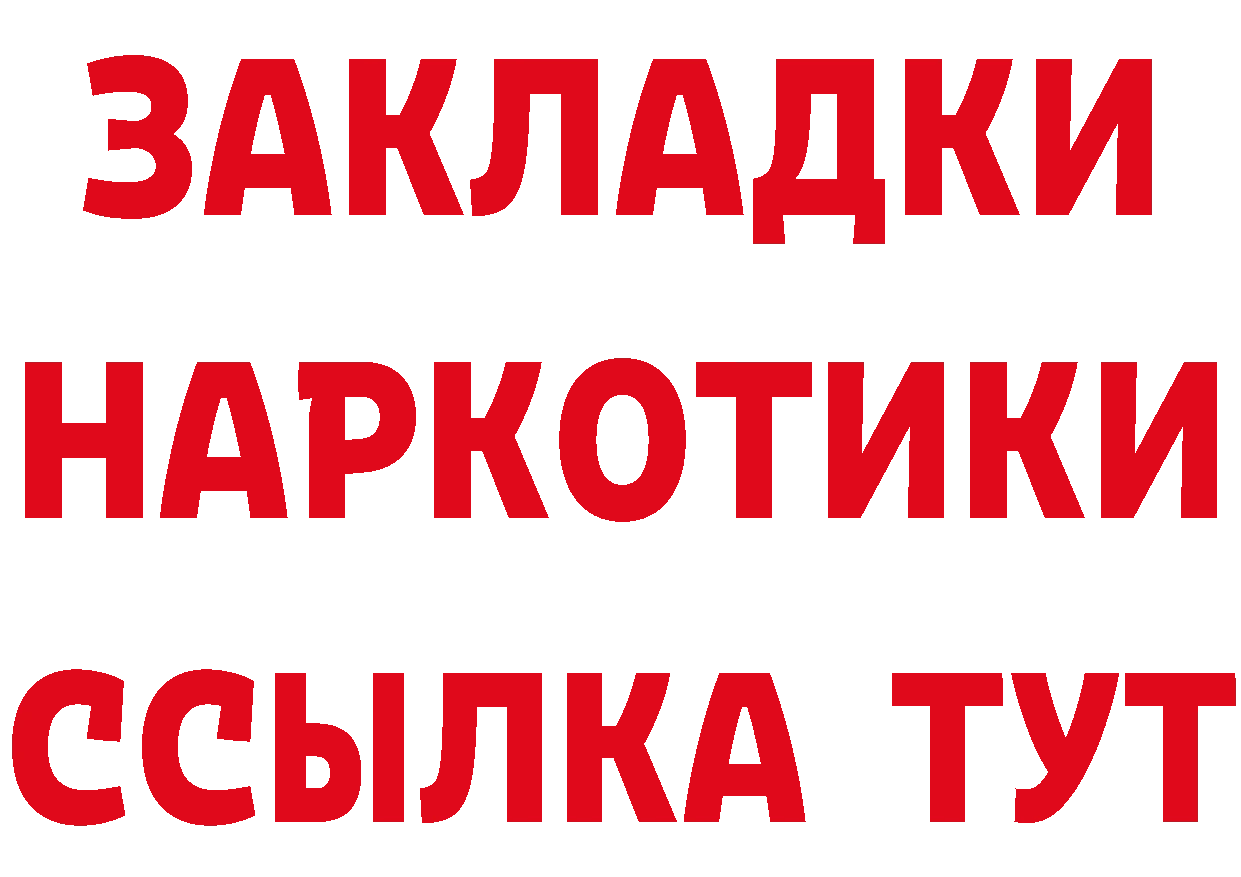 ЗАКЛАДКИ
НАРКОТИКИ
ССЫЛКА ТУТ